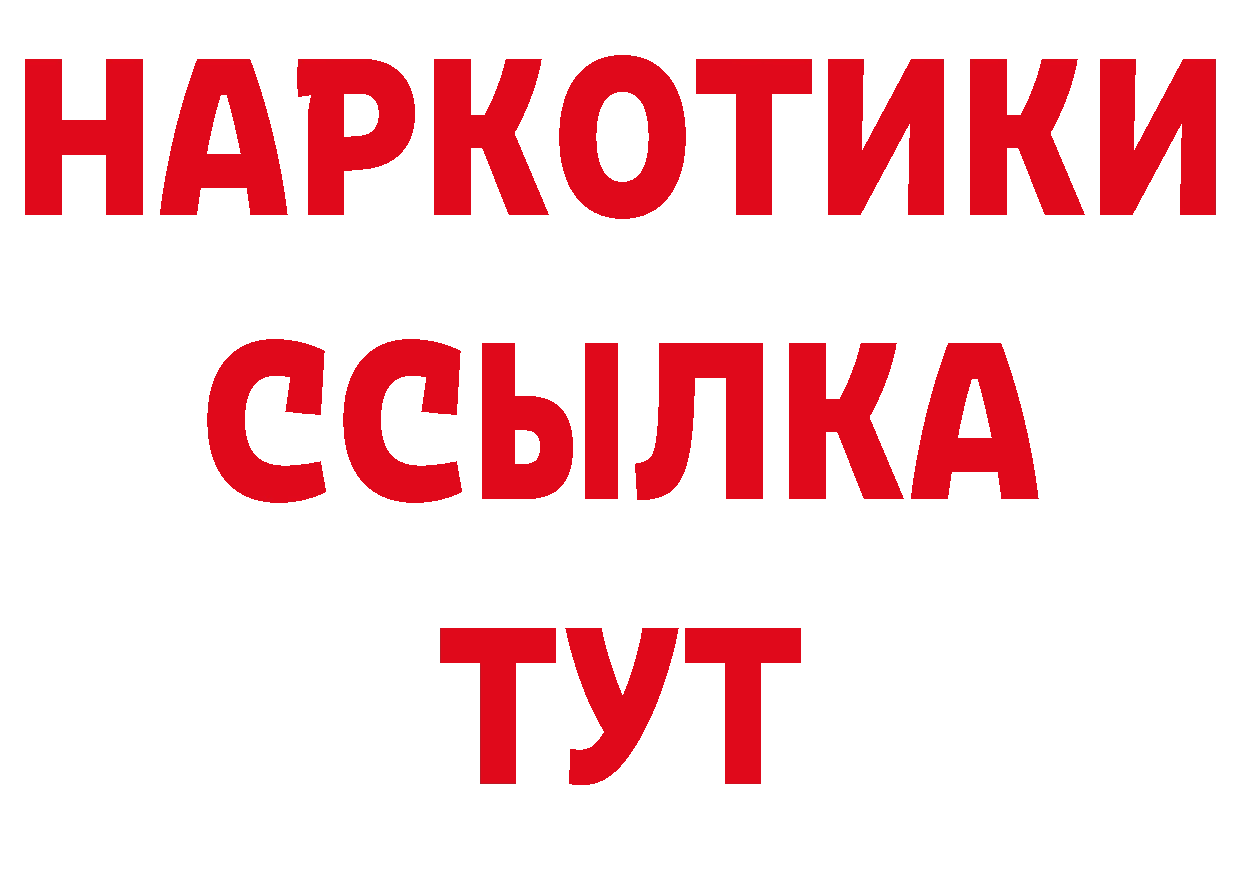 НАРКОТИКИ
ССЫЛКА
ТУТ